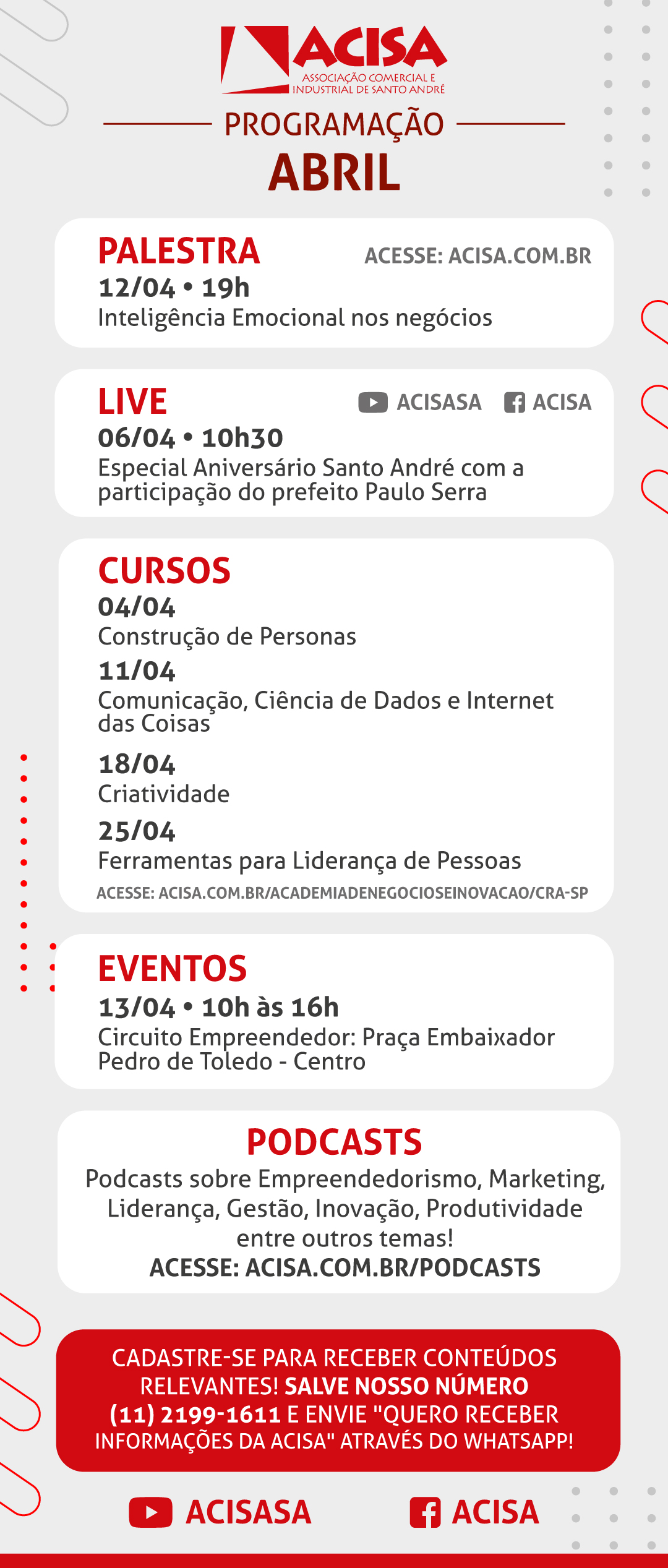 ACISA
ASSOCIAÇÃO COMERCIAL E INDUSTRIAL DE SANTO ANDRÉ

PROGRAMAÇÃO
ABRIL

PALESTRA
ACESSE: ACISA.COM.BR
12/04 • 19h
Inteligência Emocional nos negócios

LIVE
ACISASA ACISA
06/04 • 10h30
Especial Aniversário Santo André com a participação do prefeito Paulo Serra

CURSOS
04/04
Construção de Personas
11/04
Comunicação, Ciência de Dados e Internet das Coisas
18/04
Criatividade
25/04
Ferramentas para Liderança de Pessoas
ACESSE: ACISA.COM.BR/ACADEMIADENEGOCIOSEINOVACAO/CRA-SP

EVENTOS
13/04 • 10h às 16h
Circuito Empreendedor: Praça Embaixador Pedro de Toledo - Centro

PODCASTS
Podcasts sobre Empreendedorismo, Marketing, Liderança, Gestão, Inovação, Produtividade entre outros temas!
ACESSE: ACISA.COM.BR/PODCASTS

CADASTRE-SE PARA RECEBER CONTEÚDOS RELEVANTES! SALVE NOSSO NÚMERO (11) 2199-1611 E ENVIE "QUERO RECEBER INFORMAÇÕES DA ACISA" ATRAVÉS DO WHATSAPP!

ACISASA ACISA